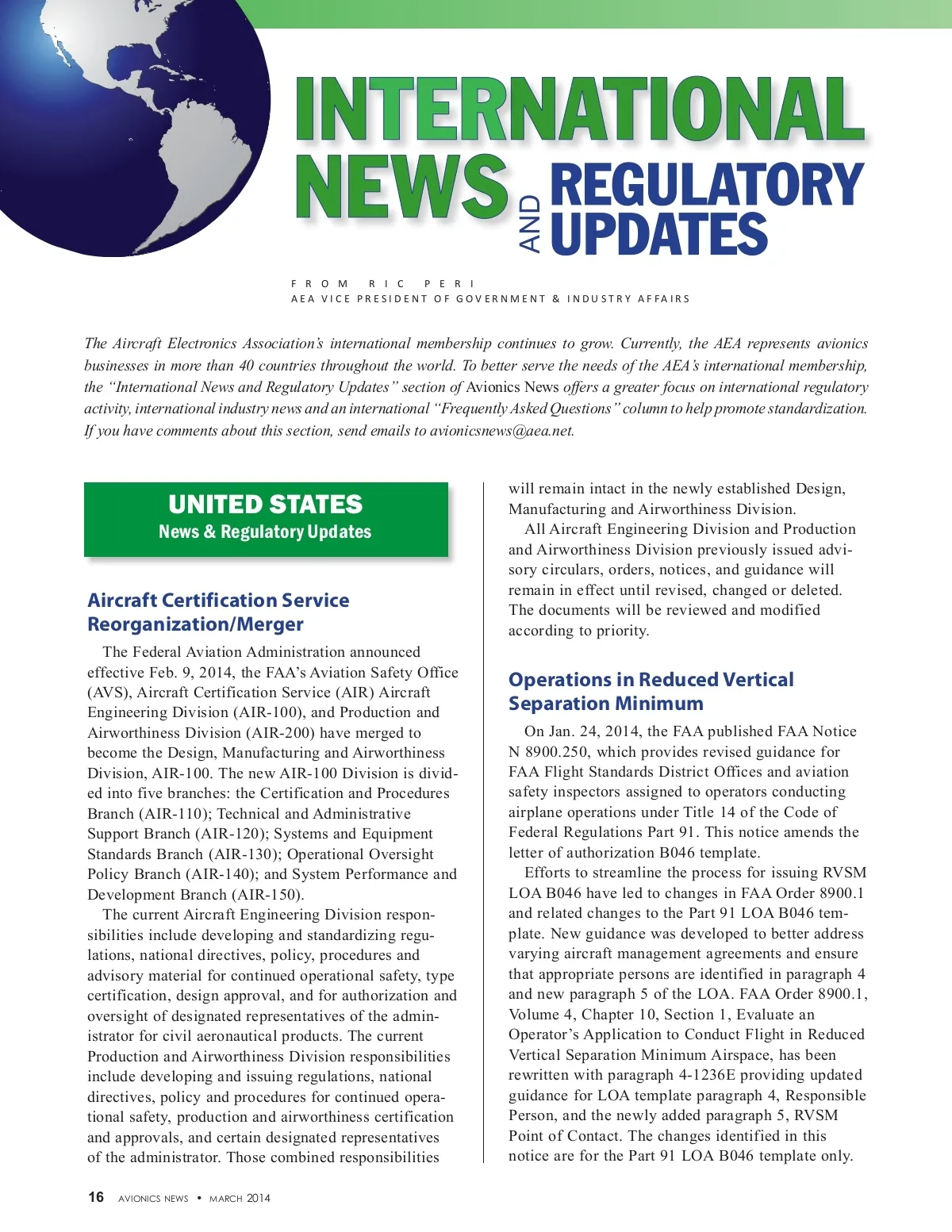 INTERNATIONAL NEWS AND REGULATORY UPDATES

FROM RIC PERI
AEA VICE PRESIDENT OF GOVERNMENT & INDUSTRY AFFAIRS

The Aircraft Electronics Association's international membership continues to grow. Currently, the AEA represents avionics businesses in more than 40 countries throughout the world. To better serve the needs of the AEA's international membership, the "International News and Regulatory Updates" section of Avionics News offers a greater focus on international regulatory activity, international industry news and an international "Frequently Asked Questions" column to help promote standardization. If you have comments about this section, send emails to avionicsnews@aea.net.

UNITED STATES
News & Regulatory Updates

Aircraft Certification Service Reorganization/Merger

The Federal Aviation Administration announced effective Feb. 9, 2014, the FAA's Aviation Safety Office (AVS), Aircraft Certification Service (AIR) Aircraft Engineering Division (AIR-100), and Production and Airworthiness Division (AIR-200) have merged to become the Design, Manufacturing and Airworthiness Division, AIR-100. The new AIR-100 Division is divided into five branches: the Certification and Procedures Branch (AIR-110); Technical and Administrative Support Branch (AIR-120); Systems and Equipment Standards Branch (AIR-130); Operational Oversight Policy Branch (AIR-140); and System Performance and Development Branch (AIR-150).

The current Aircraft Engineering Division responsibilities include developing and standardizing regulations, national directives, policy, procedures and advisory material for continued operational safety, type certification, design approval, and for authorization and oversight of designated representatives of the administrator for civil aeronautical products. The current Production and Airworthiness Division responsibilities include developing and issuing regulations, national directives, policy and procedures for continued operational safety, production and airworthiness certification and approvals, and certain designated representatives of the administrator. Those combined responsibilities will remain intact in the newly established Design, Manufacturing and Airworthiness Division.

All Aircraft Engineering Division and Production and Airworthiness Division previously issued advisory circulars, orders, notices, and guidance will remain in effect until revised, changed or deleted. The documents will be reviewed and modified according to priority.

Operations in Reduced Vertical Separation Minimum

On Jan. 24, 2014, the FAA published FAA Notice N 8900.250, which provides revised guidance for FAA Flight Standards District Offices and aviation safety inspectors assigned to operators conducting airplane operations under Title 14 of the Code of Federal Regulations Part 91. This notice amends the letter of authorization B046 template.

Efforts to streamline the process for issuing RVSM LOA B046 have led to changes in FAA Order 8900.1 and related changes to the Part 91 LOA B046 template. New guidance was developed to better address varying aircraft management agreements and ensure that appropriate persons are identified in paragraph 4 and new paragraph 5 of the LOA. FAA Order 8900.1, Volume 4, Chapter 10, Section 1, Evaluate an Operator's Application to Conduct Flight in Reduced Vertical Separation Minimum Airspace, has been rewritten with paragraph 4-1236E providing updated guidance for LOA template paragraph 4, Responsible Person, and the newly added paragraph 5, RVSM Point of Contact. The changes identified in this notice are for the Part 91 LOA B046 template only.

16 AVIONICS NEWS • MARCH 2014